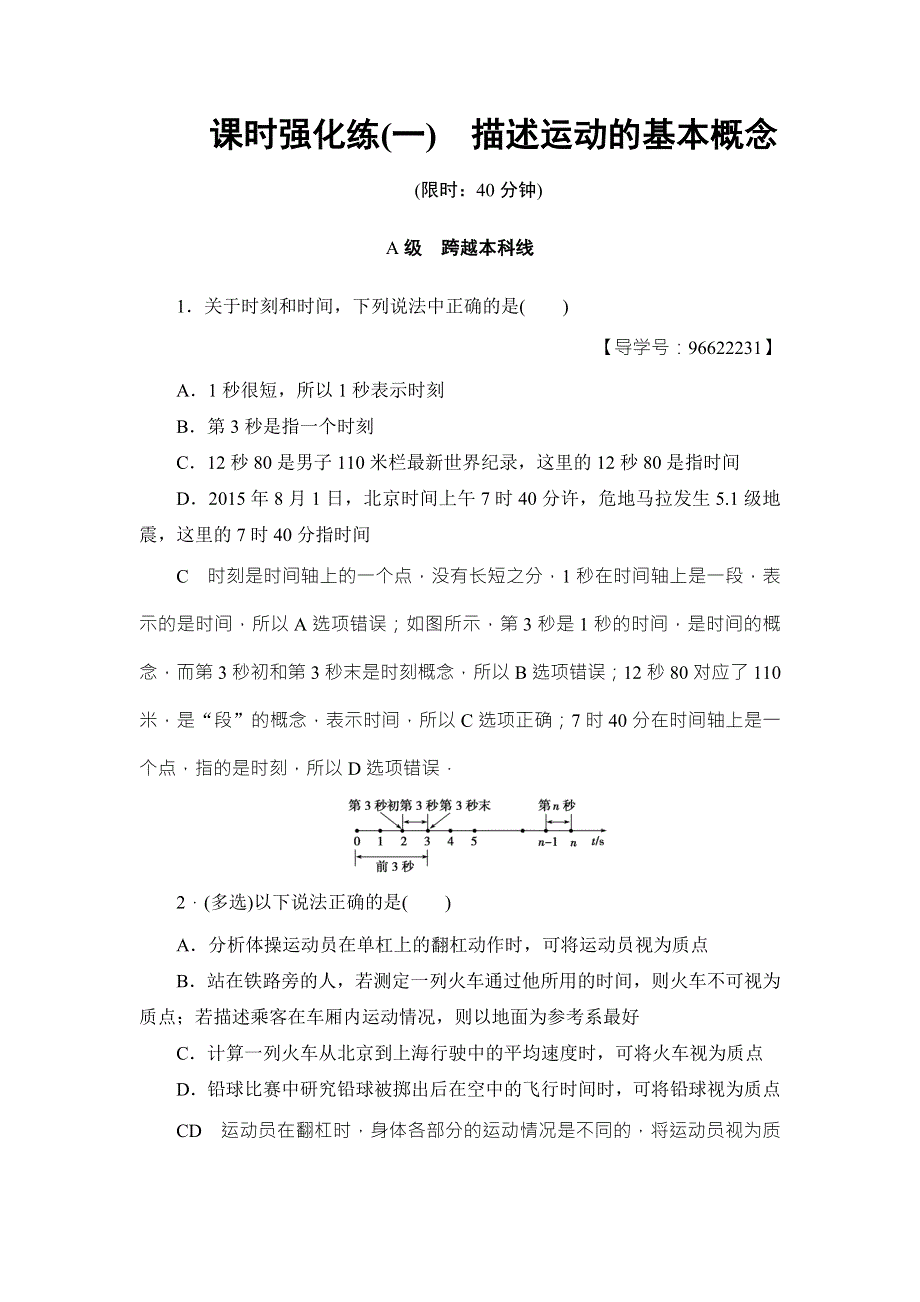 课时强化练(一)　描述运动的基本概念

(限时：40 分钟)

A 级　跨越本科线

1．关于时刻和时间，下列说法中正确的是(　　)

【导学号：96622231】

A．1 秒很短，所以 1 秒表示时刻

B．第 3 秒是指一个时刻

C．12 秒 80 是男子 110 米栏最新世界纪录，这里的 12 秒 80 是指时间

D．2015 年 8 月 1 日，北京时间上午 7 时 40 分许，危地马拉发生 5.1 级地震，这里的 7 时 40 分指时间

C　时刻是时间轴上的一个点，没有长短之分，1 秒在时间轴上是一段，表示的是时间，所以 A 选项错误；如图所示，第 3 秒是 1 秒的时间，是时间的概念，而第 3 秒初和第 3 秒末是时刻概念，所以 B 选项错误；12 秒 80 对应了 110 米，是“段”的概念，表示时间，所以 C 选项正确；7 时 40 分在时间轴上是一个点，指的是时刻，所以 D 选项错误．

第 3 秒初 第 3 秒 第 3 秒末 第 $n$ 秒
0 1 2 3 4 5 $n-1$ $n$ $t$/s
前 3 秒

2．(多选)以下说法正确的是(　　)

A．分析体操运动员在单杠上的翻杠动作时，可将运动员视为质点

B．站在铁路旁的人，若测定一列火车通过他所用的时间，则火车不可视为质点；若描述乘客在车厢内运动情况，则以地面为参考系最好

C．计算一列火车从北京到上海行驶中的平均速度时，可将火车视为质点

D．铅球比赛中研究铅球被掷出后在空中的飞行时间时，可将铅球视为质点

CD　运动员在翻杠时，身体各部分的运动情况是不同的，将运动员视为质